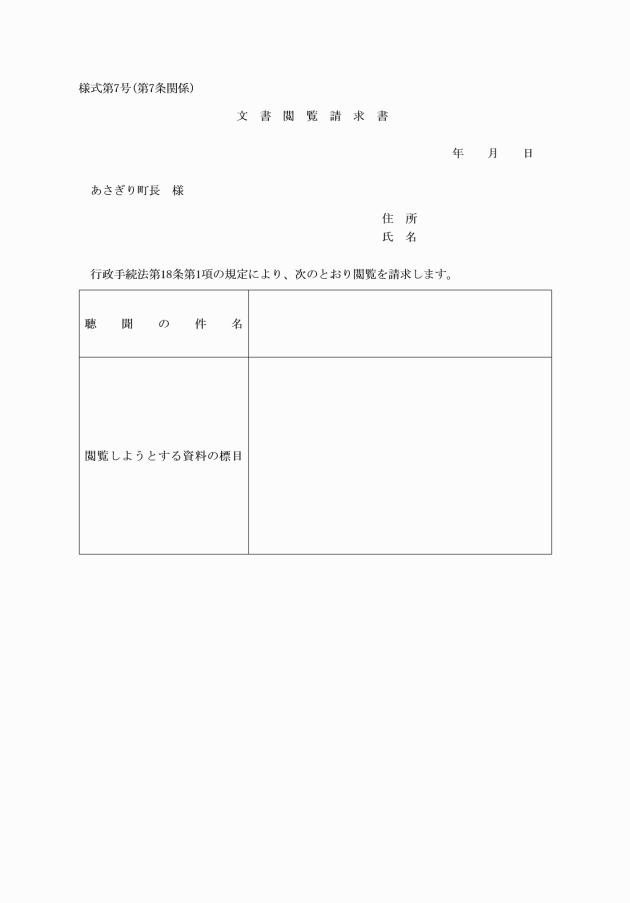 様式第7号(第7条関係)

文書閲覧請求書

年　月　日

あさぎり町長　様

住所
氏名

行政手続法第18条第1項の規定により、次のとおり閲覧を請求します。

| 聴聞の件名 | |
|---|---|
| 閲覧しようとする資料の標目 | |